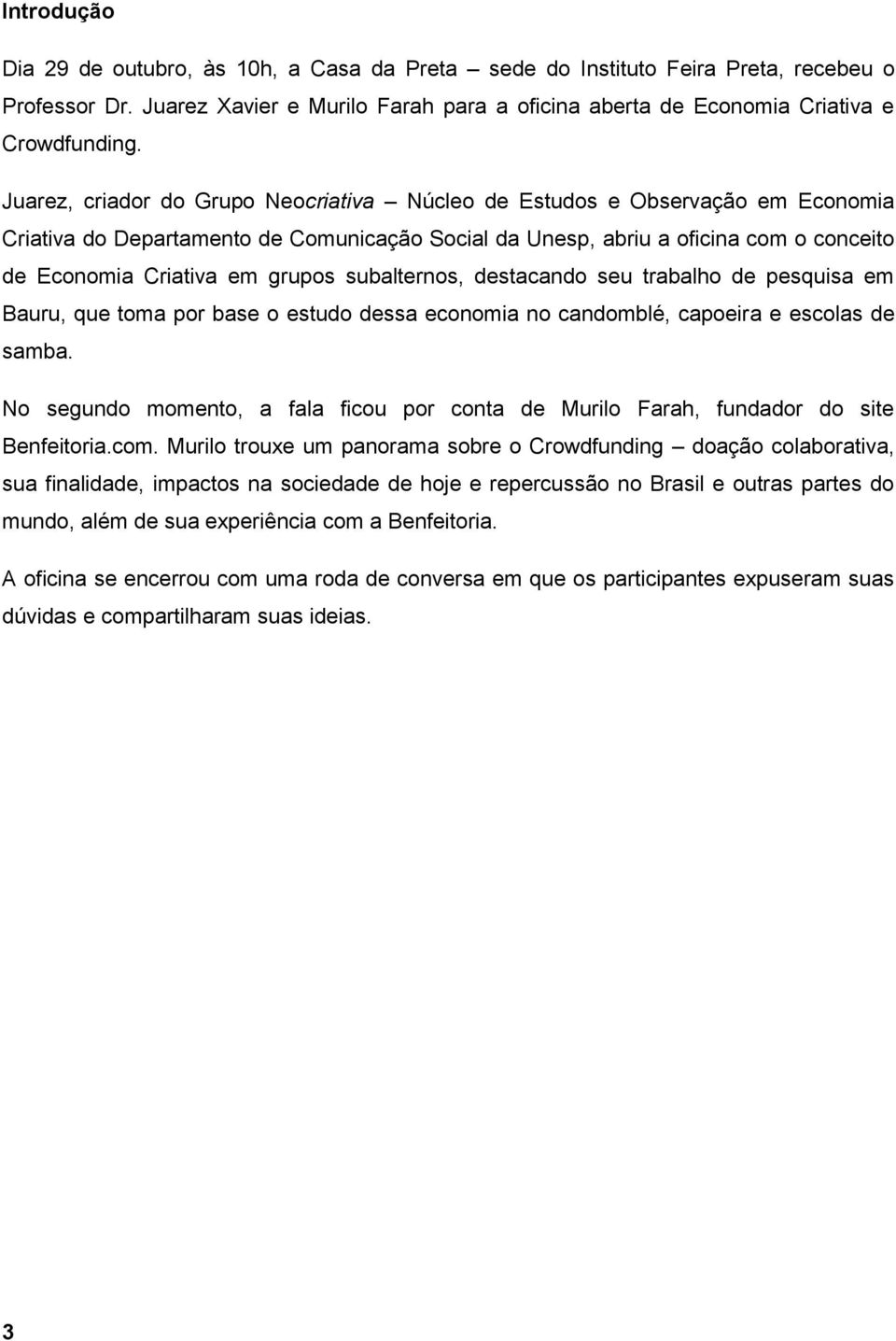 Introdução

Dia 29 de outubro, às 10h, a Casa da Preta – sede do Instituto Feira Preta, recebeu o Professor Dr. Juarez Xavier e Murilo Farah para a oficina aberta de Economia Criativa e Crowdfunding.

Juarez, criador do Grupo Neocriativa – Núcleo de Estudos e Observação em Economia Criativa do Departamento de Comunicação Social da Unesp, abriu a oficina com o conceito de Economia Criativa em grupos subalternos, destacando seu trabalho de pesquisa em Bauru, que toma por base o estudo dessa economia no candomblé, capoeira e escolas de samba.

No segundo momento, a fala ficou por conta de Murilo Farah, fundador do site Benfeitoria.com. Murilo trouxe um panorama sobre o Crowdfunding – doação colaborativa, sua finalidade, impactos na sociedade de hoje e repercussão no Brasil e outras partes do mundo, além de sua experiência com a Benfeitoria.

A oficina se encerrou com uma roda de conversa em que os participantes expuseram suas dúvidas e compartilharam suas ideias.

3